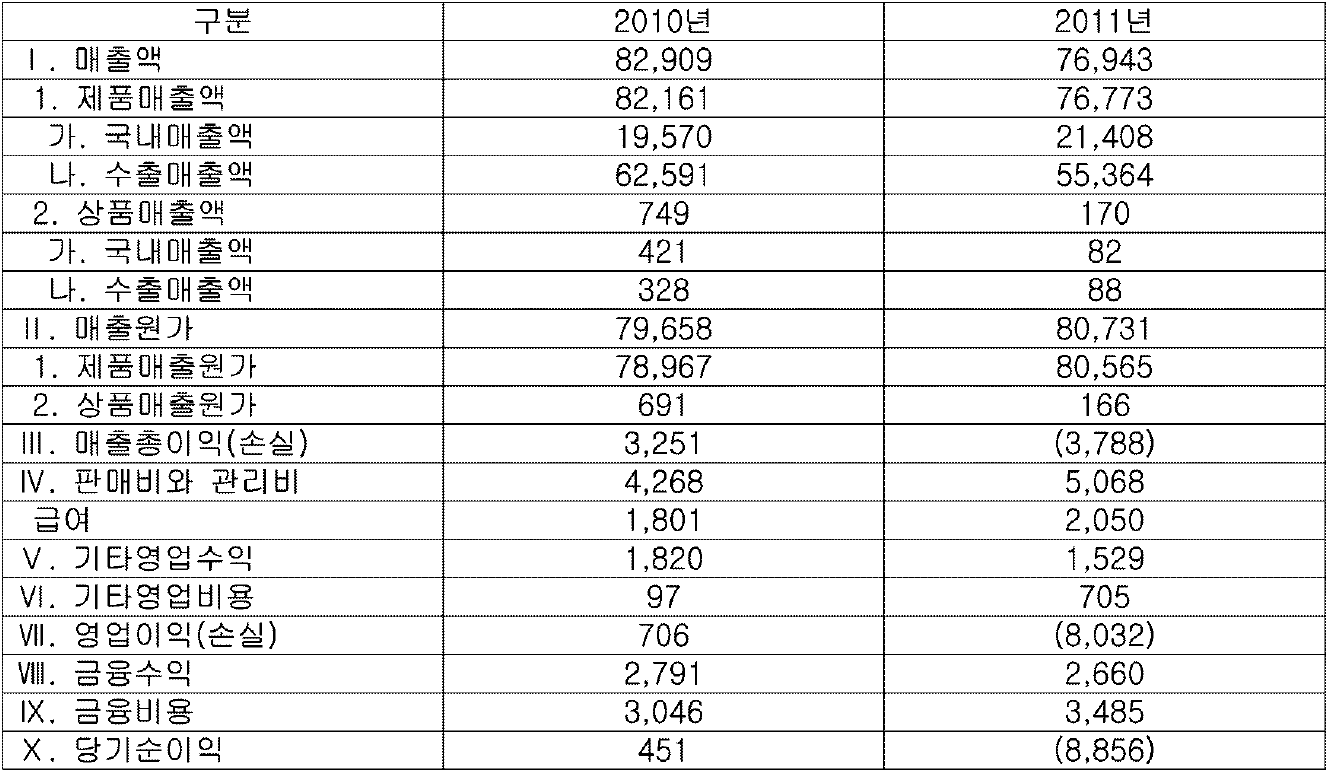 | 구분 | 2010년 | 2011년 |
|---|---|---|
| Ⅰ. 매출액 | 82,909 | 76,943 |
| 1. 제품매출액 | 82,161 | 76,773 |
| 가. 국내매출액 | 19,570 | 21,408 |
| 나. 수출매출액 | 62,591 | 55,364 |
| 2. 상품매출액 | 749 | 170 |
| 가. 국내매출액 | 421 | 82 |
| 나. 수출매출액 | 328 | 88 |
| Ⅱ. 매출원가 | 79,658 | 80,731 |
| 1. 제품매출원가 | 78,967 | 80,565 |
| 2. 상품매출원가 | 691 | 166 |
| Ⅲ. 매출총이익(손실) | 3,251 | (3,788) |
| Ⅳ. 판매비와 관리비 | 4,268 | 5,068 |
| 급여 | 1,801 | 2,050 |
| Ⅴ. 기타영업수익 | 1,820 | 1,529 |
| Ⅵ. 기타영업비용 | 97 | 705 |
| Ⅶ. 영업이익(손실) | 706 | (8,032) |
| Ⅷ. 금융수익 | 2,791 | 2,660 |
| Ⅸ. 금융비용 | 3,046 | 3,485 |
| Ⅹ. 당기순이익 | 451 | (8,856) |